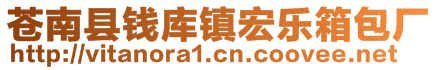 苍南县钱库镇宏乐箱包厂
http://vitanora1.cn.coovee.net